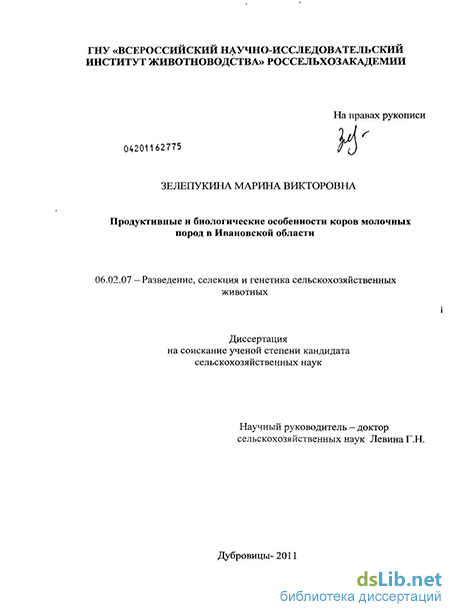 ГНУ «ВСЕРОССИЙСКИЙ НАУЧНО-ИССЛЕДОВАТЕЛЬСКИЙ ИНСТИТУТ ЖИВОТНОВОДСТВА» РОССЕЛЬХОЗАКАДЕМИИ

На правах рукописи

04201162775

ЗЕЛЕПУКИНА МАРИНА ВИКТОРОВНА

Продуктивные и биологические особенности коров молочных пород в Ивановской области

06.02.07 – Разведение, селекция и генетика сельскохозяйственных животных

Диссертация
на соискание ученой степени кандидата
сельскохозяйственных наук

Научный руководитель – доктор
сельскохозяйственных наук Левина Г.Н.

Дубровицы- 2011

dsLib.net
библиотека диссертаций